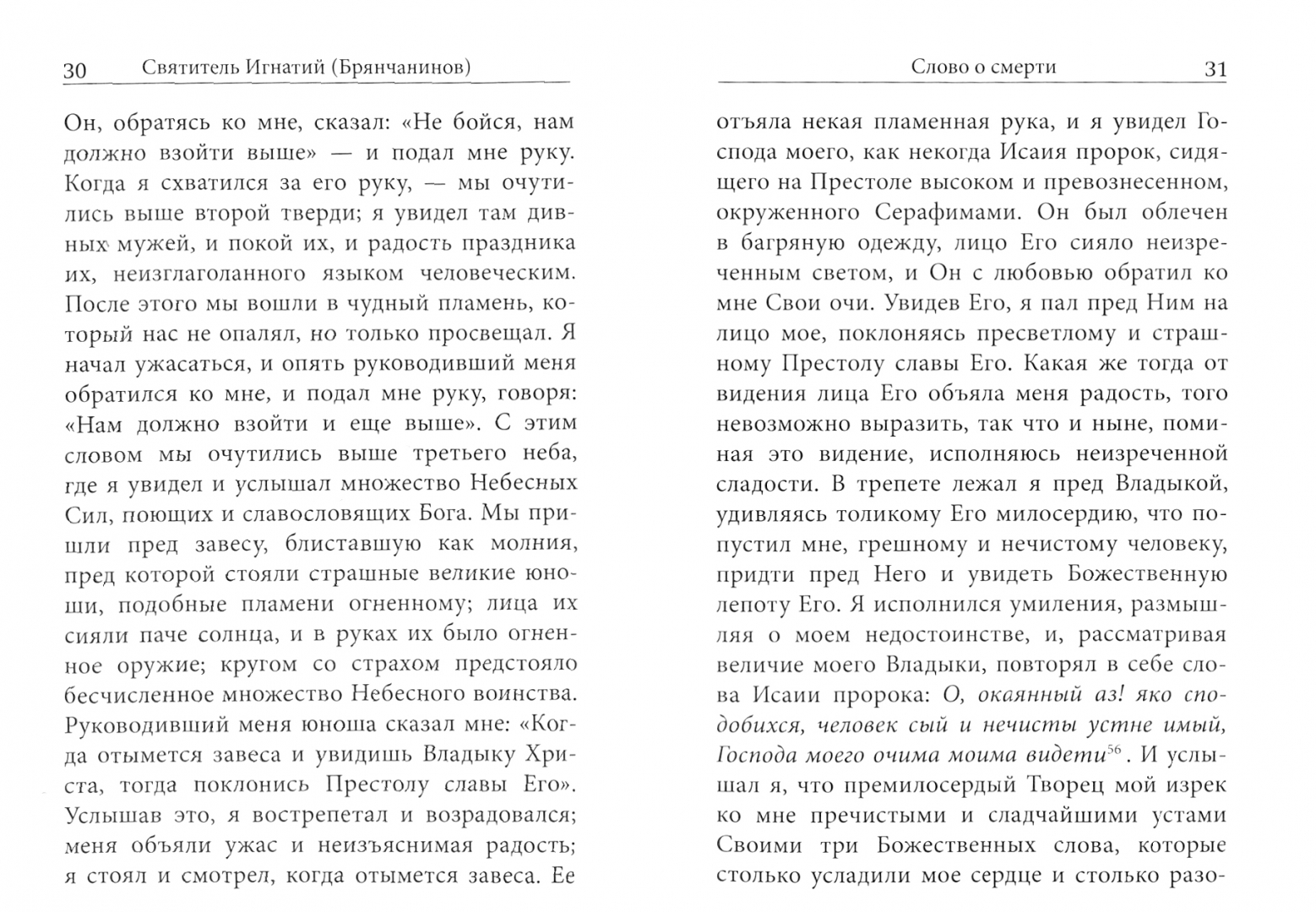 30 Святитель Игнатий (Брянчанинов)

Он, обратясь ко мне, сказал: «Не бойся, нам должно взойти выше» — и подал мне руку. Когда я схватился за его руку, — мы очутились выше второй тверди; я увидел там дивных мужей, и покой их, и радость праздника их, неизглаголанного языком человеческим. После этого мы вошли в чудный пламень, который нас не опалял, но только просвещал. Я начал ужасаться, и опять руководивший меня обратился ко мне, и подал мне руку, говоря: «Нам должно взойти и еще выше». С этим словом мы очутились выше третьего неба, где я увидел и услышал множество Небесных Сил, поющих и славословящих Бога. Мы пришли пред завесу, блиставшую как молния, пред которой стояли страшные великие юноши, подобные пламени огненному; лица их сияли паче солнца, и в руках их было огненное оружие; кругом со страхом предстояло бесчисленное множество Небесного воинства. Руководивший меня юноша сказал мне: «Когда отымется завеса и увидишь Владыку Христа, тогда поклонись Престолу славы Его». Услышав это, я вострепетал и возрадовался; меня объяли ужас и неизъяснимая радость; я стоял и смотрел, когда отымется завеса. Ее

Слово о смерти 31

отъяла некая пламенная рука, и я увидел Господа моего, как некогда Исаия пророк, сидящего на Престоле высоком и превознесенном, окруженного Серафимами. Он был облечен в багряную одежду, лицо Его сияло неизреченным светом, и Он с любовью обратил ко мне Свои очи. Увидев Его, я пал пред Ним на лицо мое, поклоняясь пресветлому и страшному Престолу славы Его. Какая же тогда от видения лица Его объяла меня радость, того невозможно выразить, так что и ныне, поминая это видение, исполняюсь неизреченной сладости. В трепете лежал я пред Владыкой, удивляясь толикому Его милосердию, что попустил мне, грешному и нечистому человеку, придти пред Него и увидеть Божественную лепоту Его. Я исполнился умиления, размышляя о моем недостоинстве, и, рассматривая величие моего Владыки, повторял в себе слова Исаии пророка: О, окаянный аз! яко сподобихся, человек сый и нечисты устне имый, Господа моего очима моима видети$^{56}$. И услышал я, что премилосердый Творец мой изрек ко мне пречистыми и сладчайшими устами Своими три Божественных слова, которые столько усладили мое сердце и столько разо-